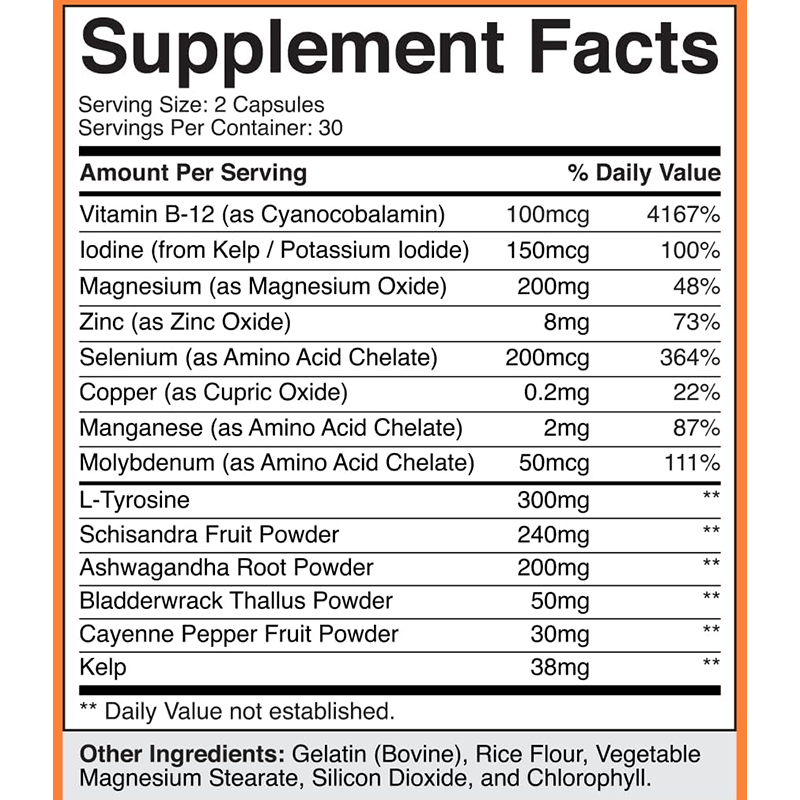 Supplement Facts

Serving Size: 2 Capsules
Servings Per Container: 30

| Amount Per Serving | | % Daily Value |
|---|---|---|
| Vitamin B-12 (as Cyanocobalamin) | 100mcg | 4167% |
| Iodine (from Kelp / Potassium Iodide) | 150mcg | 100% |
| Magnesium (as Magnesium Oxide) | 200mg | 48% |
| Zinc (as Zinc Oxide) | 8mg | 73% |
| Selenium (as Amino Acid Chelate) | 200mcg | 364% |
| Copper (as Cupric Oxide) | 0.2mg | 22% |
| Manganese (as Amino Acid Chelate) | 2mg | 87% |
| Molybdenum (as Amino Acid Chelate) | 50mcg | 111% |
| L-Tyrosine | 300mg | ** |
| Schisandra Fruit Powder | 240mg | ** |
| Ashwagandha Root Powder | 200mg | ** |
| Bladderwrack Thallus Powder | 50mg | ** |
| Cayenne Pepper Fruit Powder | 30mg | ** |
| Kelp | 38mg | ** |

** Daily Value not established.

Other Ingredients: Gelatin (Bovine), Rice Flour, Vegetable Magnesium Stearate, Silicon Dioxide, and Chlorophyll.